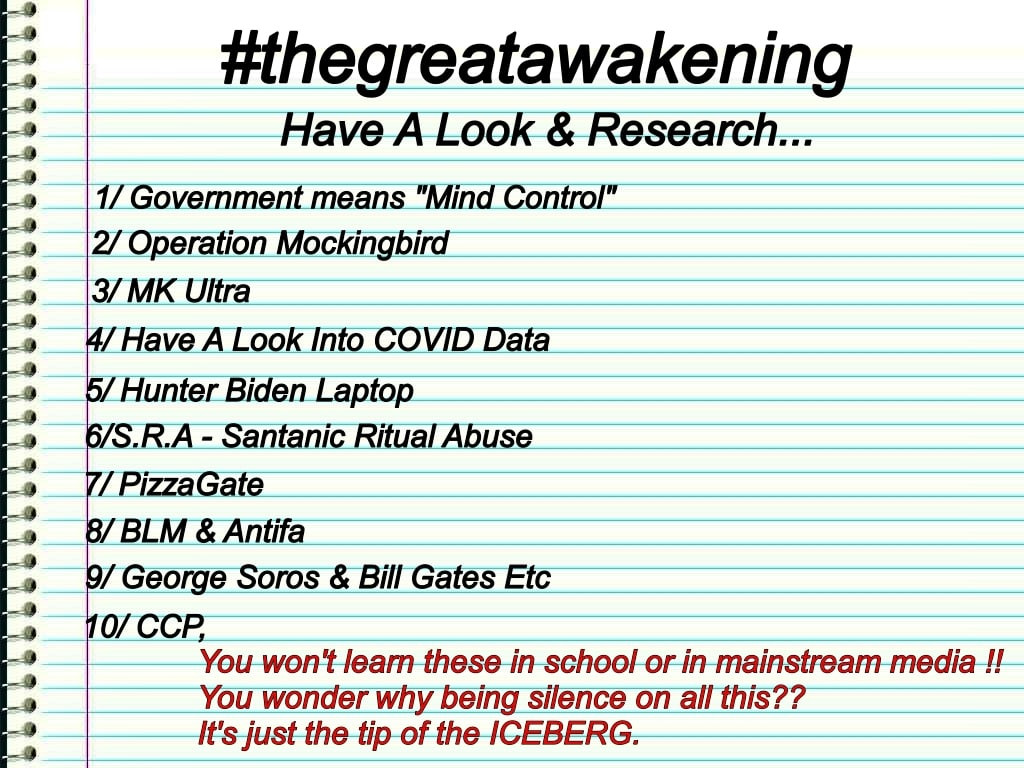 #thegreatawakening
Have A Look & Research...

1/ Government means "Mind Control"
2/ Operation Mockingbird
3/ MK Ultra
4/ Have A Look Into COVID Data
5/ Hunter Biden Laptop
6/S.R.A - Santanic Ritual Abuse
7/ PizzaGate
8/ BLM & Antifa
9/ George Soros & Bill Gates Etc
10/ CCP,

You won't learn these in school or in mainstream media !!
You wonder why being silence on all this??
It's just the tip of the ICEBERG.